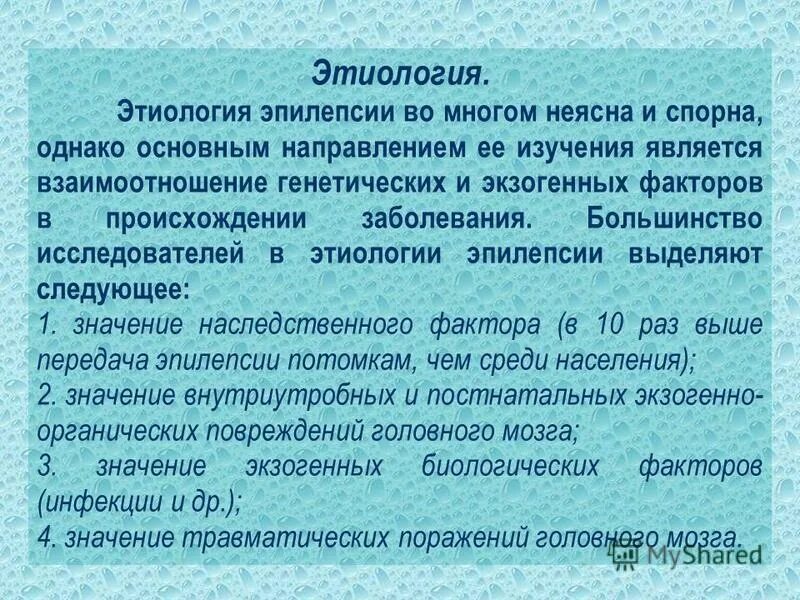 Этиология.

Этиология эпилепсии во многом неясна и спорна, однако основным направлением ее изучения является взаимоотношение генетических и экзогенных факторов в происхождении заболевания. Большинство исследователей в этиологии эпилепсии выделяют следующее:

1. значение наследственного фактора (в 10 раз выше передача эпилепсии потомкам, чем среди населения);
2. значение внутриутробных и постнатальных экзогенно-органических повреждений головного мозга;
3. значение экзогенных биологических факторов (инфекции и др.);
4. значение травматических поражений головного мозга.

MyShared